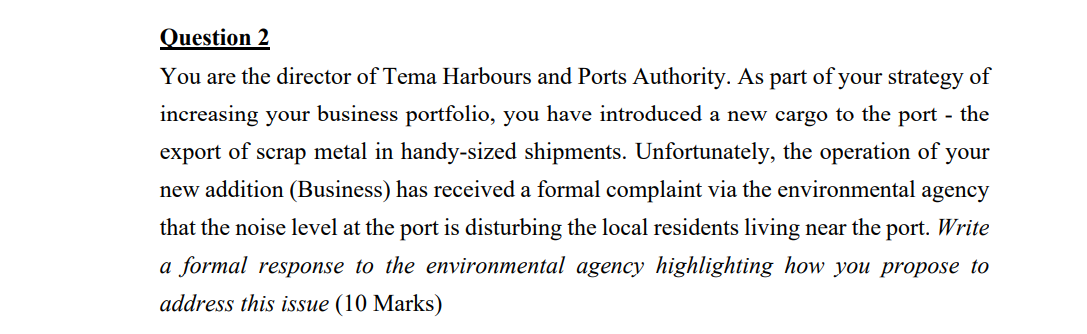 Question 2

You are the director of Tema Harbours and Ports Authority. As part of your strategy of increasing your business portfolio, you have introduced a new cargo to the port - the export of scrap metal in handy-sized shipments. Unfortunately, the operation of your new addition (Business) has received a formal complaint via the environmental agency that the noise level at the port is disturbing the local residents living near the port. Write a formal response to the environmental agency highlighting how you propose to address this issue (10 Marks)